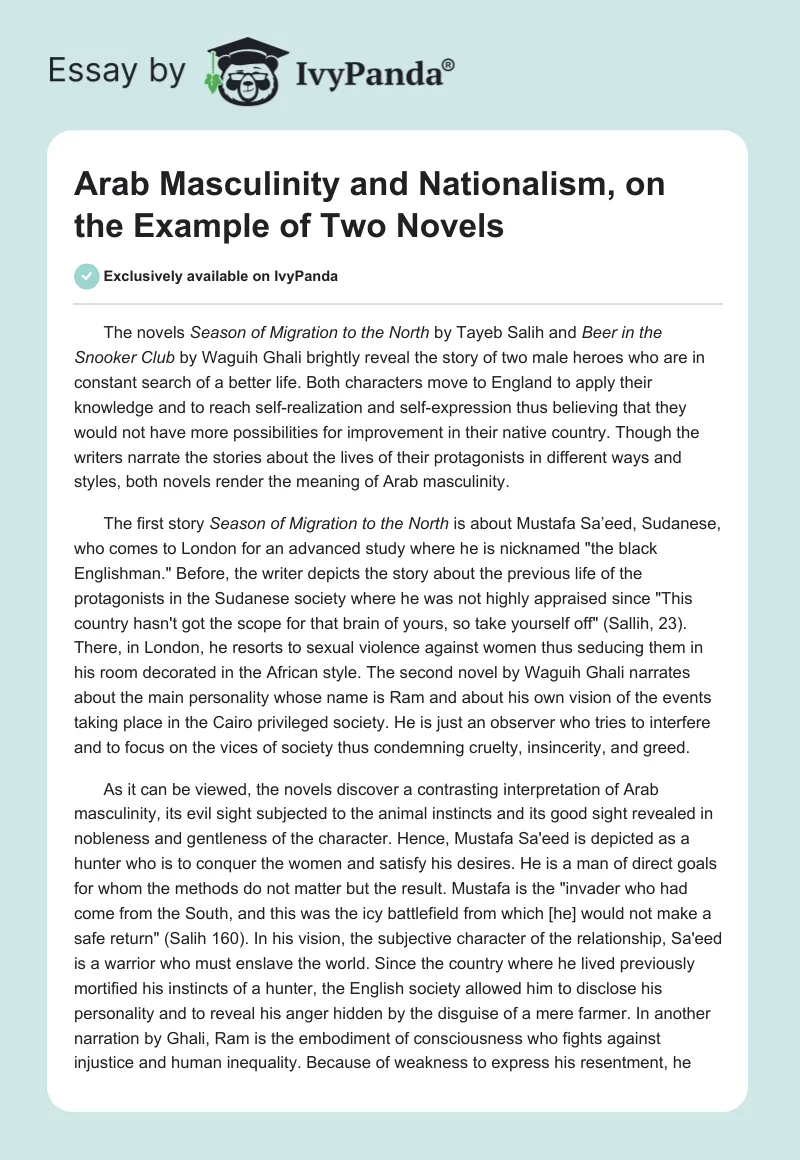 Essay by IvyPanda®

Arab Masculinity and Nationalism, on the Example of Two Novels

Exclusively available on IvyPanda

The novels Season of Migration to the North by Tayeb Salih and Beer in the Snooker Club by Waguih Ghali brightly reveal the story of two male heroes who are in constant search of a better life. Both characters move to England to apply their knowledge and to reach self-realization and self-expression thus believing that they would not have more possibilities for improvement in their native country. Though the writers narrate the stories about the lives of their protagonists in different ways and styles, both novels render the meaning of Arab masculinity.

The first story Season of Migration to the North is about Mustafa Sa'eed, Sudanese, who comes to London for an advanced study where he is nicknamed "the black Englishman." Before, the writer depicts the story about the previous life of the protagonists in the Sudanese society where he was not highly appraised since "This country hasn't got the scope for that brain of yours, so take yourself off" (Sallih, 23). There, in London, he resorts to sexual violence against women thus seducing them in his room decorated in the African style. The second novel by Waguih Ghali narrates about the main personality whose name is Ram and about his own vision of the events taking place in the Cairo privileged society. He is just an observer who tries to interfere and to focus on the vices of society thus condemning cruelty, insincerity, and greed.

As it can be viewed, the novels discover a contrasting interpretation of Arab masculinity, its evil sight subjected to the animal instincts and its good sight revealed in nobleness and gentleness of the character. Hence, Mustafa Sa'eed is depicted as a hunter who is to conquer the women and satisfy his desires. He is a man of direct goals for whom the methods do not matter but the result. Mustafa is the "invader who had come from the South, and this was the icy battlefield from which [he] would not make a safe return" (Salih 160). In his vision, the subjective character of the relationship, Sa'eed is a warrior who must enslave the world. Since the country where he lived previously mortified his instincts of a hunter, the English society allowed him to disclose his personality and to reveal his anger hidden by the disguise of a mere farmer. In another narration by Ghali, Ram is the embodiment of consciousness who fights against injustice and human inequality. Because of weakness to express his resentment, he